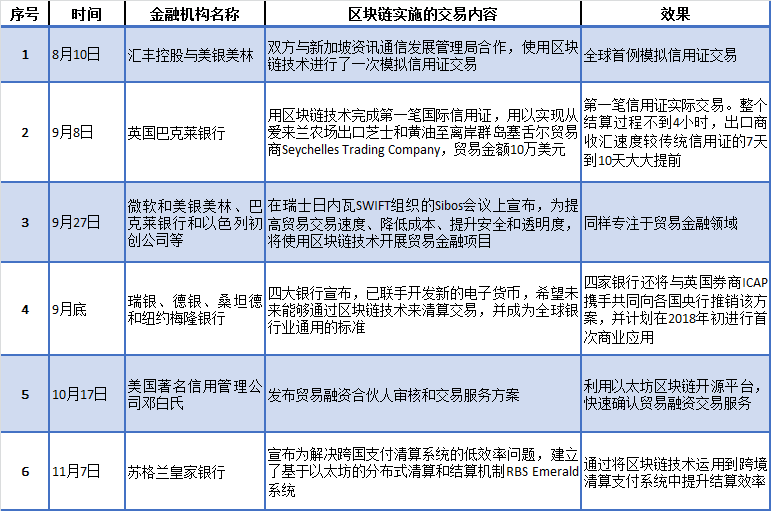 | 序号 | 时间 | 金融机构名称 | 区块链实施的交易内容 | 效果 |
|---|---|---|---|---|
| 1 | 8月10日 | 汇丰控股与美银美林 | 双方与新加坡资讯通信发展管理局合作，使用区块链技术进行了一次模拟信用证交易 | 全球首例模拟信用证交易 |
| 2 | 9月8日 | 英国巴克莱银行 | 用区块链技术完成第一笔国际信用证，用以实现从爱来兰农场出口芝士和黄油至离岸群岛塞舌尔贸易商Seychelles Trading Company，贸易金额10万美元 | 第一笔信用证实际交易。整个结算过程不到4小时，出口商收汇速度较传统信用证的7天到10天大大提前 |
| 3 | 9月27日 | 微软和美银美林、巴克莱银行和以色列初创公司等 | 在瑞士日内瓦SWIFT组织的Sibos会议上宣布，为提高贸易交易速度、降低成本、提升安全和透明度，将使用区块链技术开展贸易金融项目 | 同样专注于贸易金融领域 |
| 4 | 9月底 | 瑞银、德银、桑坦德和纽约梅隆银行 | 四大银行宣布，已联手开发新的电子货币，希望未来能够通过区块链技术来清算交易，并成为全球银行业通用的标准 | 四家银行还将与英国券商ICAP携手共同向各国央行推销该方案，并计划在2018年初进行首次商业应用 |
| 5 | 10月17日 | 美国著名信用管理公司邓白氏 | 发布贸易融资合伙人审核和交易服务方案 | 利用以太坊区块链开源平台，快速确认贸易融资交易服务 |
| 6 | 11月7日 | 苏格兰皇家银行 | 宣布为解决跨国支付清算系统的低效率问题，建立了基于以太坊的分布式清算和结算机制RBS Emerald系统 | 通过将区块链技术运用到跨境清算支付系统中提升结算效率 |